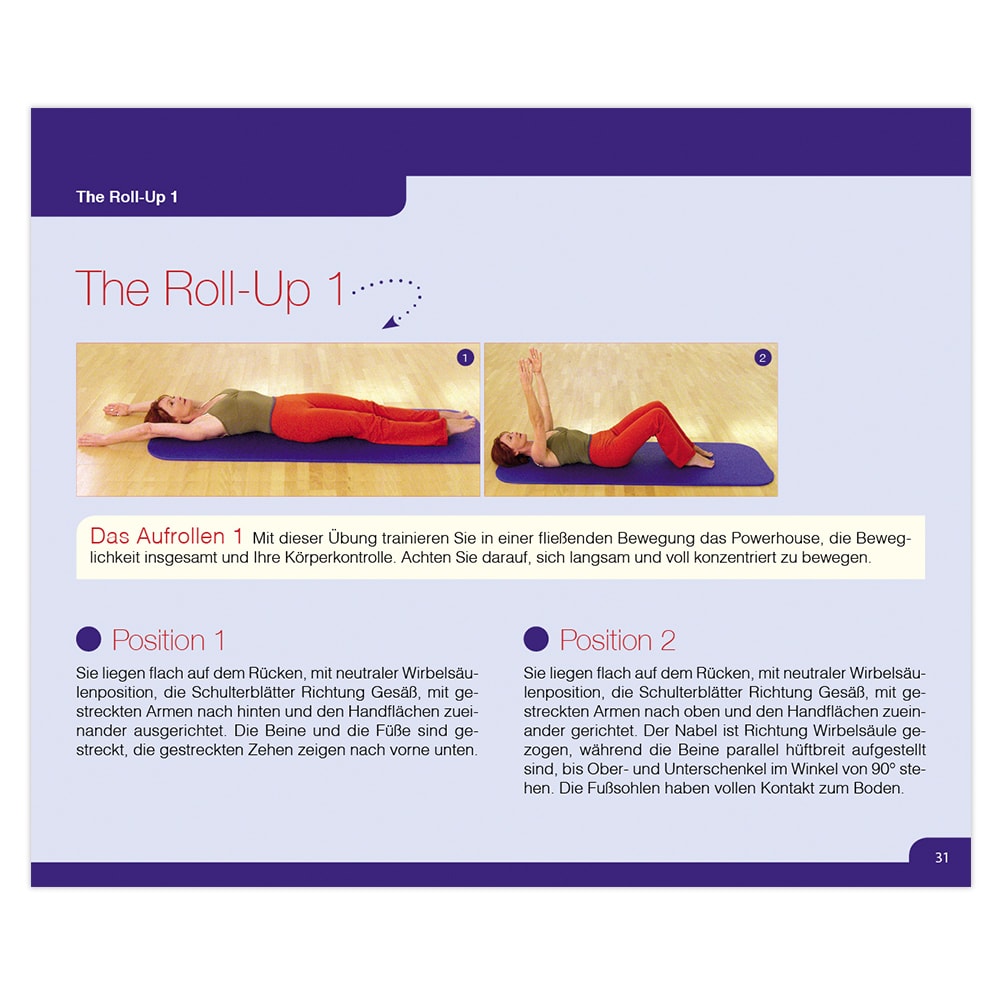 The Roll-Up 1

The Roll-Up 1

1

2

Das Aufrollen 1 Mit dieser Übung trainieren Sie in einer fließenden Bewegung das Powerhouse, die Beweglichkeit insgesamt und Ihre Körperkontrolle. Achten Sie darauf, sich langsam und voll konzentriert zu bewegen.

Position 1

Sie liegen flach auf dem Rücken, mit neutraler Wirbelsäulenposition, die Schulterblätter Richtung Gesäß, mit gestreckten Armen nach hinten und den Handflächen zueinander ausgerichtet. Die Beine und die Füße sind gestreckt, die gestreckten Zehen zeigen nach vorne unten.

Position 2

Sie liegen flach auf dem Rücken, mit neutraler Wirbelsäulenposition, die Schulterblätter Richtung Gesäß, mit gestreckten Armen nach oben und den Handflächen zueinander gerichtet. Der Nabel ist Richtung Wirbelsäule gezogen, während die Beine parallel hüftbreit aufgestellt sind, bis Ober- und Unterschenkel im Winkel von 90° stehen. Die Fußsohlen haben vollen Kontakt zum Boden.

31